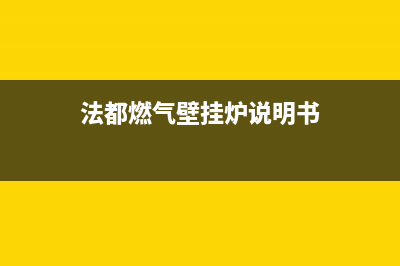 法都燃气壁挂炉说明书